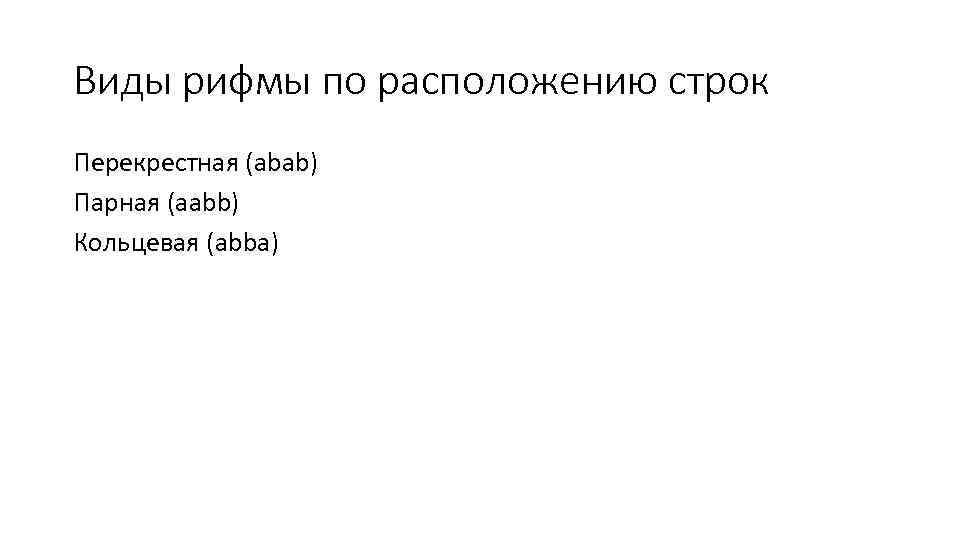 Виды рифмы по расположению строк

Перекрестная (abab)
Парная (aabb)
Кольцевая (abba)